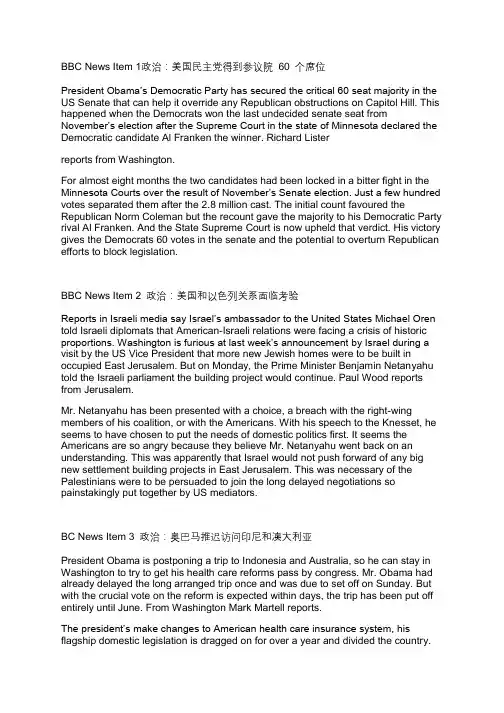 BBC News Item 1政治：美国民主党得到参议院 60 个席位

President Obama's Democratic Party has secured the critical 60 seat majority in the US Senate that can help it override any Republican obstructions on Capitol Hill. This happened when the Democrats won the last undecided senate seat from November's election after the Supreme Court in the state of Minnesota declared the Democratic candidate Al Franken the winner. Richard Lister

reports from Washington.

For almost eight months the two candidates had been locked in a bitter fight in the Minnesota Courts over the result of November's Senate election. Just a few hundred votes separated them after the 2.8 million cast. The initial count favoured the Republican Norm Coleman but the recount gave the majority to his Democratic Party rival Al Franken. And the State Supreme Court is now upheld that verdict. His victory gives the Democrats 60 votes in the senate and the potential to overturn Republican efforts to block legislation.

BBC News Item 2 政治：美国和以色列关系面临考验

Reports in Israeli media say Israel's ambassador to the United States Michael Oren told Israeli diplomats that American-Israeli relations were facing a crisis of historic proportions. Washington is furious at last week's announcement by Israel during a visit by the US Vice President that more new Jewish homes were to be built in occupied East Jerusalem. But on Monday, the Prime Minister Benjamin Netanyahu told the Israeli parliament the building project would continue. Paul Wood reports from Jerusalem.

Mr. Netanyahu has been presented with a choice, a breach with the right-wing members of his coalition, or with the Americans. With his speech to the Knesset, he seems to have chosen to put the needs of domestic politics first. It seems the Americans are so angry because they believe Mr. Netanyahu went back on an understanding. This was apparently that Israel would not push forward of any big new settlement building projects in East Jerusalem. This was necessary of the Palestinians were to be persuaded to join the long delayed negotiations so painstakingly put together by US mediators.

BC News Item 3 政治：奥巴马推迟访问印尼和澳大利亚

President Obama is postponing a trip to Indonesia and Australia, so he can stay in Washington to try to get his health care reforms pass by congress. Mr. Obama had already delayed the long arranged trip once and was due to set off on Sunday. But with the crucial vote on the reform is expected within days, the trip has been put off entirely until June. From Washington Mark Martell reports.

The president's make changes to American health care insurance system, his flagship domestic legislation is dragged on for over a year and divided the country.